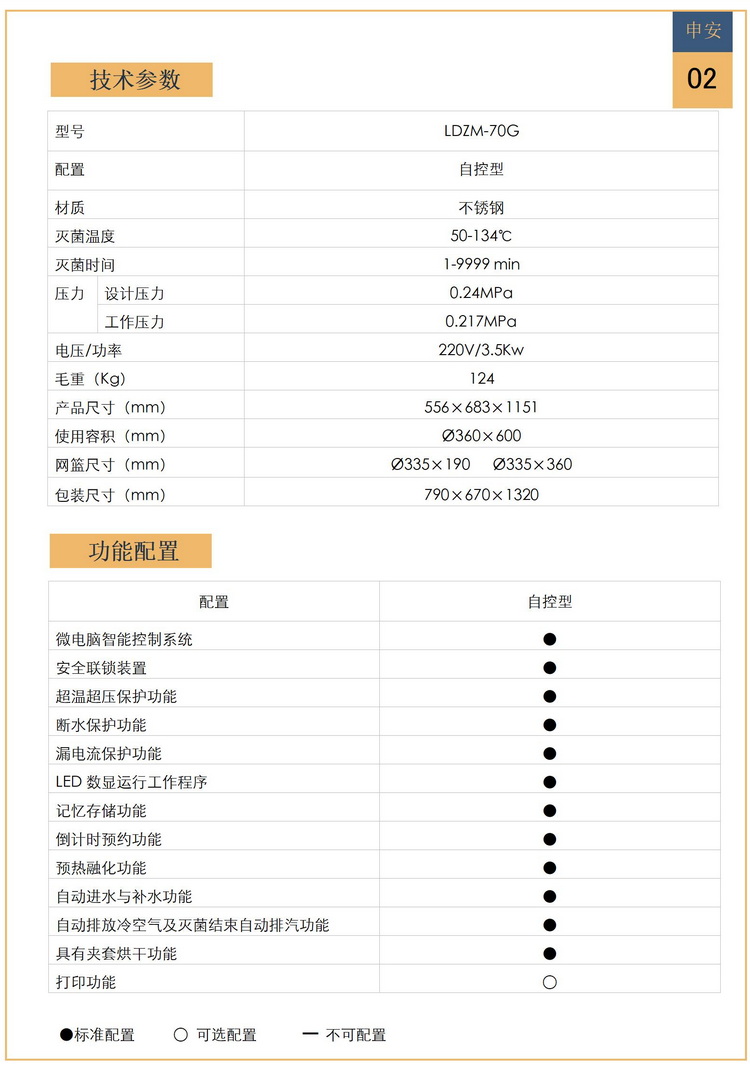 申安

02

技术参数

| 型号 | | LDZM-70G |
|---|---|---|
| 配置 | | 自控型 |
| 材质 | | 不锈钢 |
| 灭菌温度 | | 50-134℃ |
| 灭菌时间 | | 1-9999 min |
| 压力 | 设计压力 | 0.24MPa |
| | 工作压力 | 0.217MPa |
| 电压/功率 | | 220V/3.5Kw |
| 毛重（Kg） | | 124 |
| 产品尺寸（mm） | | 556×683×1151 |
| 使用容积（mm） | | Ø360×600 |
| 网篮尺寸（mm） | | Ø335×190　Ø335×360 |
| 包装尺寸（mm） | | 790×670×1320 |

功能配置

| 配置 | 自控型 |
|---|---|
| 微电脑智能控制系统 | ● |
| 安全联锁装置 | ● |
| 超温超压保护功能 | ● |
| 断水保护功能 | ● |
| 漏电流保护功能 | ● |
| LED 数显运行工作程序 | ● |
| 记忆存储功能 | ● |
| 倒计时预约功能 | ● |
| 预热融化功能 | ● |
| 自动进水与补水功能 | ● |
| 自动排放冷空气及灭菌结束自动排汽功能 | ● |
| 具有夹套烘干功能 | ● |
| 打印功能 | ○ |

●标准配置　○ 可选配置　— 不可配置